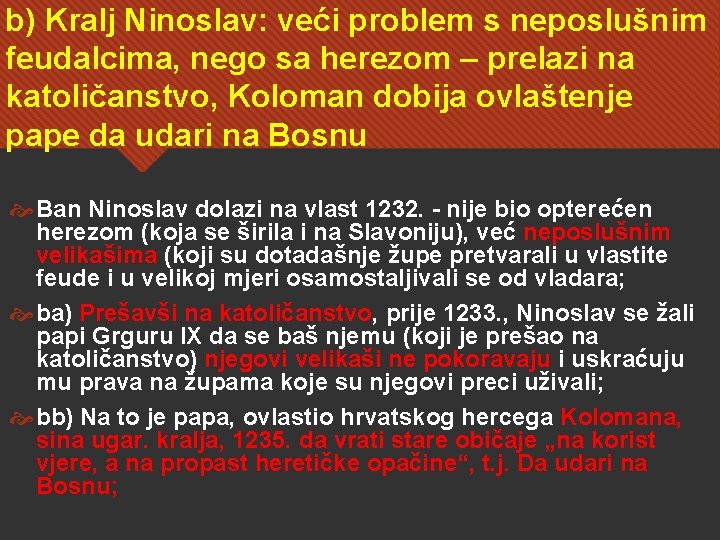 b) Kralj Ninoslav: veći problem s neposlušnim feudalcima, nego sa herezom – prelazi na katoličanstvo, Koloman dobija ovlaštenje pape da udari na Bosnu

Ban Ninoslav dolazi na vlast 1232. - nije bio opterećen herezom (koja se širila i na Slavoniju), već neposlušnim velikašima (koji su dotadašnje župe pretvarali u vlastite feude i u velikoj mjeri osamostaljivali se od vladara;

ba) Prešavši na katoličanstvo, prije 1233., Ninoslav se žali papi Grguru IX da se baš njemu (koji je prešao na katoličanstvo) njegovi velikaši ne pokoravaju i uskraćuju mu prava na župama koje su njegovi preci uživali;

bb) Na to je papa, ovlastio hrvatskog hercega Kolomana, sina ugar. kralja, 1235. da vrati stare običaje „na korist vjere, a na propast heretičke opačine“, t.j. Da udari na Bosnu;